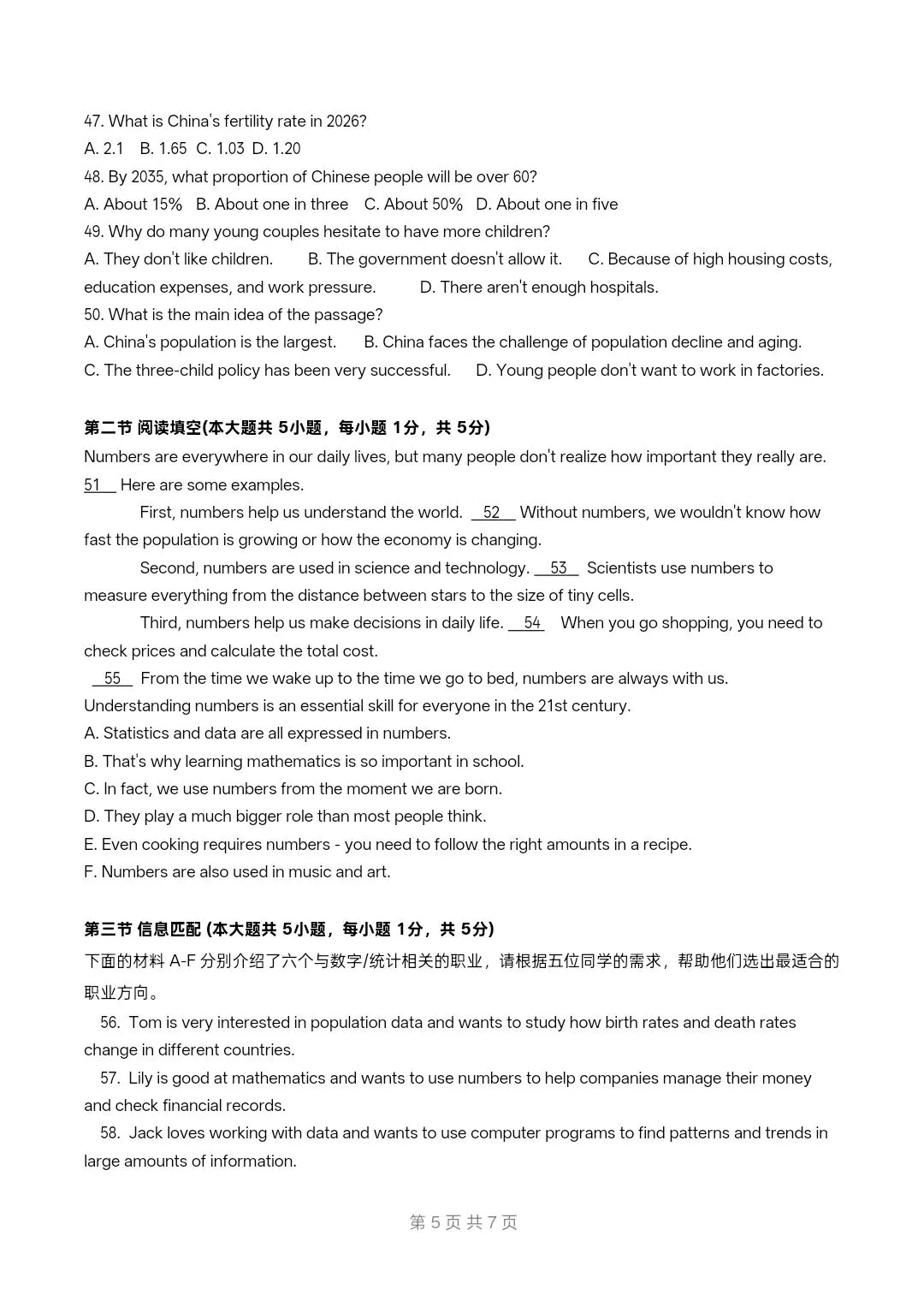 47. What is China's fertility rate in 2026?
A. 2.1 B. 1.65 C. 1.03 D. 1.20
48. By 2035, what proportion of Chinese people will be over 60?
A. About 15% B. About one in three C. About 50% D. About one in five
49. Why do many young couples hesitate to have more children?
A. They don't like children. B. The government doesn't allow it. C. Because of high housing costs, education expenses, and work pressure. D. There aren't enough hospitals.
50. What is the main idea of the passage?
A. China's population is the largest. B. China faces the challenge of population decline and aging.
C. The three-child policy has been very successful. D. Young people don't want to work in factories.

第二节 阅读填空(本大题共 5小题，每小题 1分，共 5分)
Numbers are everywhere in our daily lives, but many people don't realize how important they really are. 51 Here are some examples.

First, numbers help us understand the world. 52 Without numbers, we wouldn't know how fast the population is growing or how the economy is changing.

Second, numbers are used in science and technology. 53 Scientists use numbers to measure everything from the distance between stars to the size of tiny cells.

Third, numbers help us make decisions in daily life. 54 When you go shopping, you need to check prices and calculate the total cost.

55 From the time we wake up to the time we go to bed, numbers are always with us. Understanding numbers is an essential skill for everyone in the 21st century.
A. Statistics and data are all expressed in numbers.
B. That's why learning mathematics is so important in school.
C. In fact, we use numbers from the moment we are born.
D. They play a much bigger role than most people think.
E. Even cooking requires numbers - you need to follow the right amounts in a recipe.
F. Numbers are also used in music and art.

第三节 信息匹配 (本大题共 5小题，每小题 1分，共 5分)
下面的材料 A-F 分别介绍了六个与数字/统计相关的职业，请根据五位同学的需求，帮助他们选出最适合的职业方向。
56. Tom is very interested in population data and wants to study how birth rates and death rates change in different countries.
57. Lily is good at mathematics and wants to use numbers to help companies manage their money and check financial records.
58. Jack loves working with data and wants to use computer programs to find patterns and trends in large amounts of information.

第 5 页 共 7 页